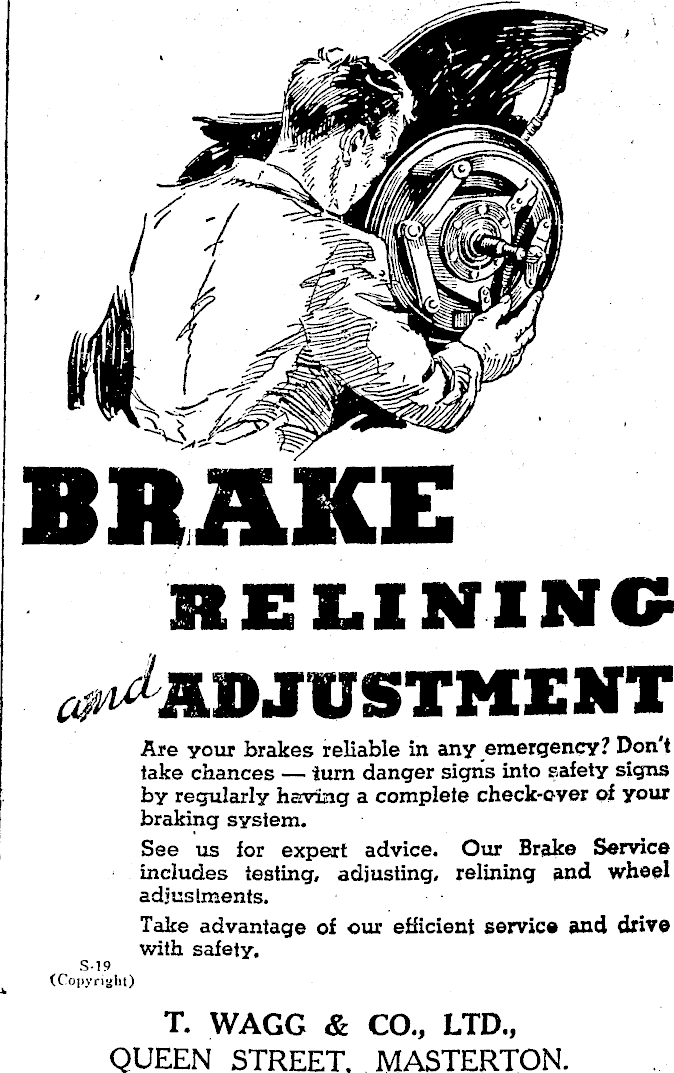 BRAKE
RELINING
and ADJUSTMENT

Are your brakes reliable in any emergency? Don't take chances — turn danger signs into safety signs by regularly having a complete check-over of your braking system.

See us for expert advice. Our Brake Service includes testing, adjusting, relining and wheel adjustments.

Take advantage of our efficient service and drive with safety.

S-19
(Copyright)

T. WAGG & CO., LTD.,
QUEEN STREET, MASTERTON.